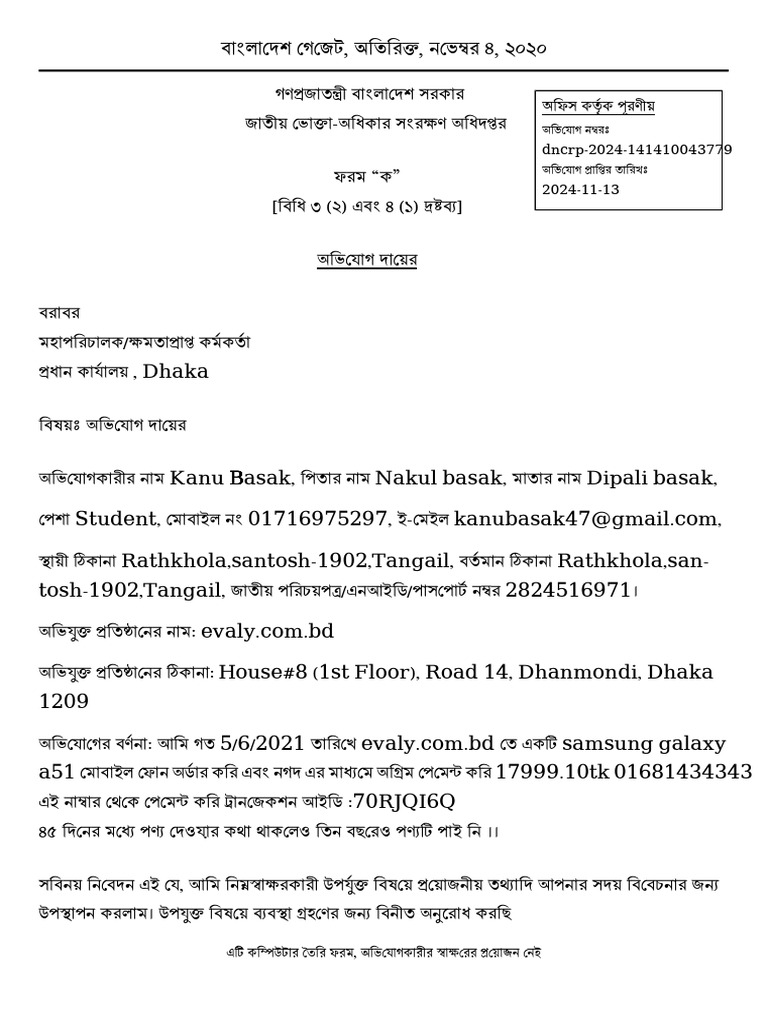 বাংলাদেশ গেজেট, অতিরিক্ত, নভেম্বর ৪, ২০২০

গণপ্রজাতন্ত্রী বাংলাদেশ সরকার
জাতীয় ভোক্তা-অধিকার সংরক্ষণ অধিদপ্তর

ফরম "ক"
[বিধি ৩ (২) এবং ৪ (১) দ্রষ্টব্য]

অফিস কর্তৃক পূরণীয়
অভিযোগ নম্বরঃ
dncrp-2024-141410043779
অভিযোগ প্রাপ্তির তারিখঃ
2024-11-13

অভিযোগ দায়ের

বরাবর
মহাপরিচালক/ক্ষমতাপ্রাপ্ত কর্মকর্তা
প্রধান কার্যালয় , Dhaka

বিষয়ঃ অভিযোগ দায়ের

অভিযোগকারীর নাম Kanu Basak, পিতার নাম Nakul basak, মাতার নাম Dipali basak, পেশা Student, মোবাইল নং 01716975297, ই-মেইল kanubasak47@gmail.com, স্থায়ী ঠিকানা Rathkhola,santosh-1902,Tangail, বর্তমান ঠিকানা Rathkhola,santosh-1902,Tangail, জাতীয় পরিচয়পত্র/এনআইডি/পাসপোর্ট নম্বর 2824516971।

অভিযুক্ত প্রতিষ্ঠানের নাম: evaly.com.bd

অভিযুক্ত প্রতিষ্ঠানের ঠিকানা: House#8 (1st Floor), Road 14, Dhanmondi, Dhaka 1209

অভিযোগের বর্ণনা: আমি গত 5/6/2021 তারিখে evaly.com.bd তে একটি samsung galaxy a51 মোবাইল ফোন অর্ডার করি এবং নগদ এর মাধ্যমে অগ্রিম পেমেন্ট করি 17999.10tk 01681434343 এই নাম্বার থেকে পেমেন্ট করি ট্রানজেকশন আইডি :70RJQI6Q
৪৫ দিনের মধ্যে পণ্য দেওয়ার কথা থাকলেও তিন বছরেও পণ্যটি পাই নি ।।

সবিনয় নিবেদন এই যে, আমি নিম্নস্বাক্ষরকারী উপর্যুক্ত বিষয়ে প্রয়োজনীয় তথ্যাদি আপনার সদয় বিবেচনার জন্য উপস্থাপন করলাম। উপযুক্ত বিষয়ে ব্যবস্থা গ্রহণের জন্য বিনীত অনুরোধ করছি

এটি কম্পিউটার তৈরি ফরম, অভিযোগকারীর স্বাক্ষরের প্রয়োজন নেই